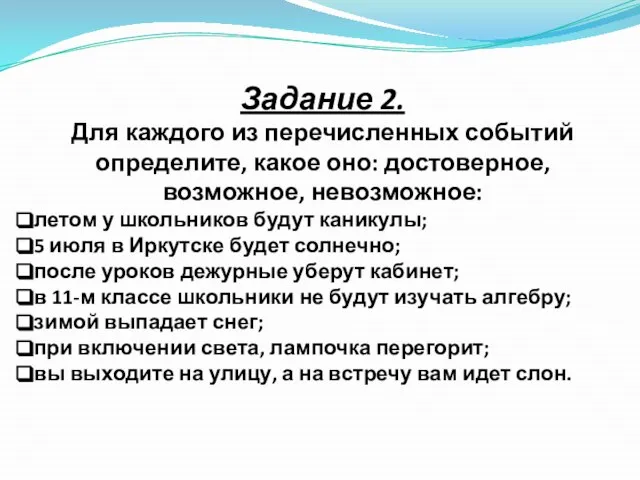 Задание 2.

Для каждого из перечисленных событий определите, какое оно: достоверное, возможное, невозможное:

❑летом у школьников будут каникулы;
❑5 июля в Иркутске будет солнечно;
❑после уроков дежурные уберут кабинет;
❑в 11-м классе школьники не будут изучать алгебру;
❑зимой выпадает снег;
❑при включении света, лампочка перегорит;
❑вы выходите на улицу, а на встречу вам идет слон.